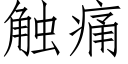 触痛